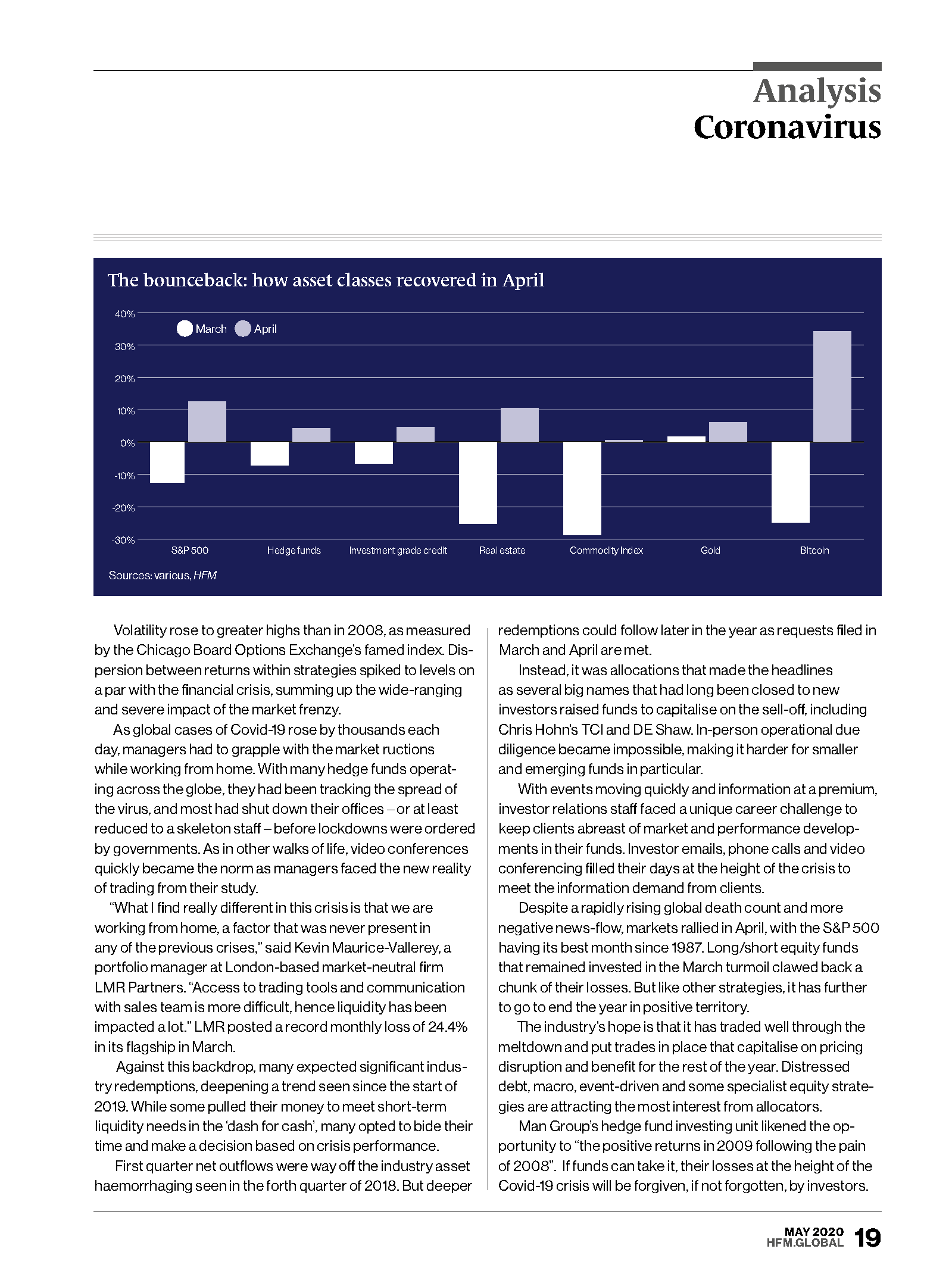 Analysis
Coronavirus

The bounceback: how asset classes recovered in April

40%
30%
20%
10%
0%
-10%
-20%
-30%

March April

S&P 500 Hedge funds Investment grade credit Real estate Commodity Index Gold Bitcoin

Sources: various, HFM

Volatility rose to greater highs than in 2008, as measured by the Chicago Board Options Exchange's famed index. Dispersion between returns within strategies spiked to levels on a par with the financial crisis, summing up the wide-ranging and severe impact of the market frenzy.

As global cases of Covid-19 rose by thousands each day, managers had to grapple with the market ructions while working from home. With many hedge funds operating across the globe, they had been tracking the spread of the virus, and most had shut down their offices – or at least reduced to a skeleton staff – before lockdowns were ordered by governments. As in other walks of life, video conferences quickly became the norm as managers faced the new reality of trading from their study.

"What I find really different in this crisis is that we are working from home, a factor that was never present in any of the previous crises," said Kevin Maurice-Vallerey, a portfolio manager at London-based market-neutral firm LMR Partners. "Access to trading tools and communication with sales team is more difficult, hence liquidity has been impacted a lot." LMR posted a record monthly loss of 24.4% in its flagship in March.

Against this backdrop, many expected significant industry redemptions, deepening a trend seen since the start of 2019. While some pulled their money to meet short-term liquidity needs in the 'dash for cash', many opted to bide their time and make a decision based on crisis performance.

First quarter net outflows were way off the industry asset haemorrhaging seen in the forth quarter of 2018. But deeper redemptions could follow later in the year as requests filed in March and April are met.

Instead, it was allocations that made the headlines as several big names that had long been closed to new investors raised funds to capitalise on the sell-off, including Chris Hohn's TCI and DE Shaw. In-person operational due diligence became impossible, making it harder for smaller and emerging funds in particular.

With events moving quickly and information at a premium, investor relations staff faced a unique career challenge to keep clients abreast of market and performance developments in their funds. Investor emails, phone calls and video conferencing filled their days at the height of the crisis to meet the information demand from clients.

Despite a rapidly rising global death count and more negative news-flow, markets rallied in April, with the S&P 500 having its best month since 1987. Long/short equity funds that remained invested in the March turmoil clawed back a chunk of their losses. But like other strategies, it has further to go to end the year in positive territory.

The industry's hope is that it has traded well through the meltdown and put trades in place that capitalise on pricing disruption and benefit for the rest of the year. Distressed debt, macro, event-driven and some specialist equity strategies are attracting the most interest from allocators.

Man Group's hedge fund investing unit likened the opportunity to "the positive returns in 2009 following the pain of 2008". If funds can take it, their losses at the height of the Covid-19 crisis will be forgiven, if not forgotten, by investors.

MAY 2020
HFM.GLOBAL 19